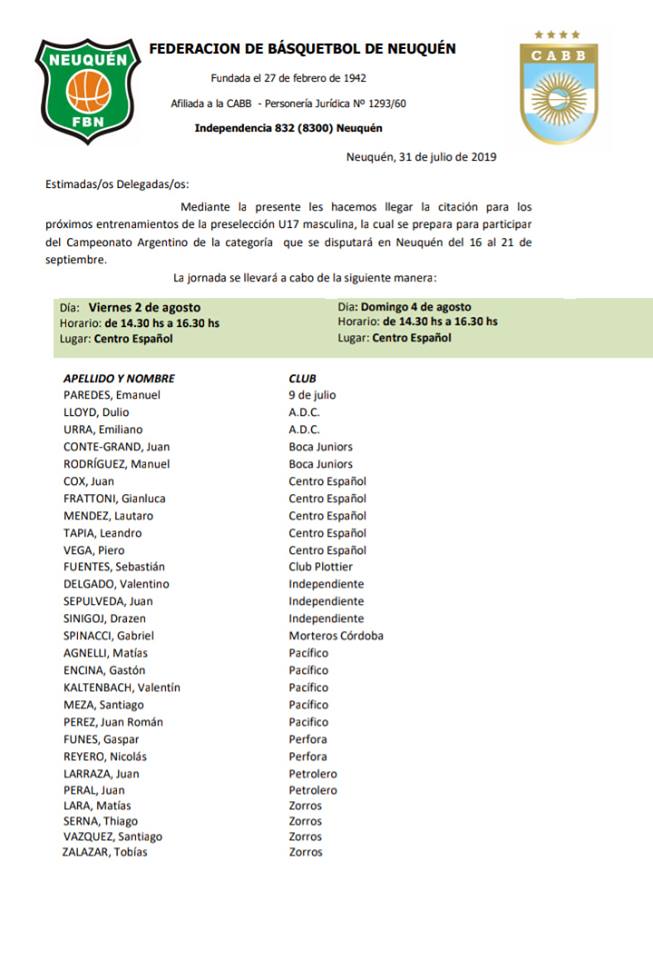 NEUQUÉN
FBN

FEDERACION DE BÁSQUETBOL DE NEUQUÉN

Fundada el 27 de febrero de 1942

Afiliada a la CABB - Personería Jurídica Nº 1293/60

Independencia 832 (8300) Neuquén

CABB

Neuquén, 31 de julio de 2019

Estimadas/os Delegadas/os:

Mediante la presente les hacemos llegar la citación para los próximos entrenamientos de la preselección U17 masculina, la cual se prepara para participar del Campeonato Argentino de la categoría que se disputará en Neuquén del 16 al 21 de septiembre.

La jornada se llevará a cabo de la siguiente manera:

Día: Viernes 2 de agosto
Horario: de 14.30 hs a 16.30 hs
Lugar: Centro Español

Día: Domingo 4 de agosto
Horario: de 14.30 hs a 16.30 hs
Lugar: Centro Español

| APELLIDO Y NOMBRE | CLUB |
|---|---|
| PAREDES, Emanuel | 9 de julio |
| LLOYD, Dulio | A.D.C. |
| URRA, Emiliano | A.D.C. |
| CONTE-GRAND, Juan | Boca Juniors |
| RODRÍGUEZ, Manuel | Boca Juniors |
| COX, Juan | Centro Español |
| FRATTONI, Gianluca | Centro Español |
| MENDEZ, Lautaro | Centro Español |
| TAPIA, Leandro | Centro Español |
| VEGA, Piero | Centro Español |
| FUENTES, Sebastián | Club Plottier |
| DELGADO, Valentino | Independiente |
| SEPULVEDA, Juan | Independiente |
| SINIGOJ, Drazen | Independiente |
| SPINACCI, Gabriel | Morteros Córdoba |
| AGNELLI, Matías | Pacífico |
| ENCINA, Gastón | Pacífico |
| KALTENBACH, Valentín | Pacífico |
| MEZA, Santiago | Pacífico |
| PEREZ, Juan Román | Pacífico |
| FUNES, Gaspar | Perfora |
| REYERO, Nicolás | Perfora |
| LARRAZA, Juan | Petrolero |
| PERAL, Juan | Petrolero |
| LARA, Matías | Zorros |
| SERNA, Thiago | Zorros |
| VAZQUEZ, Santiago | Zorros |
| ZALAZAR, Tobías | Zorros |